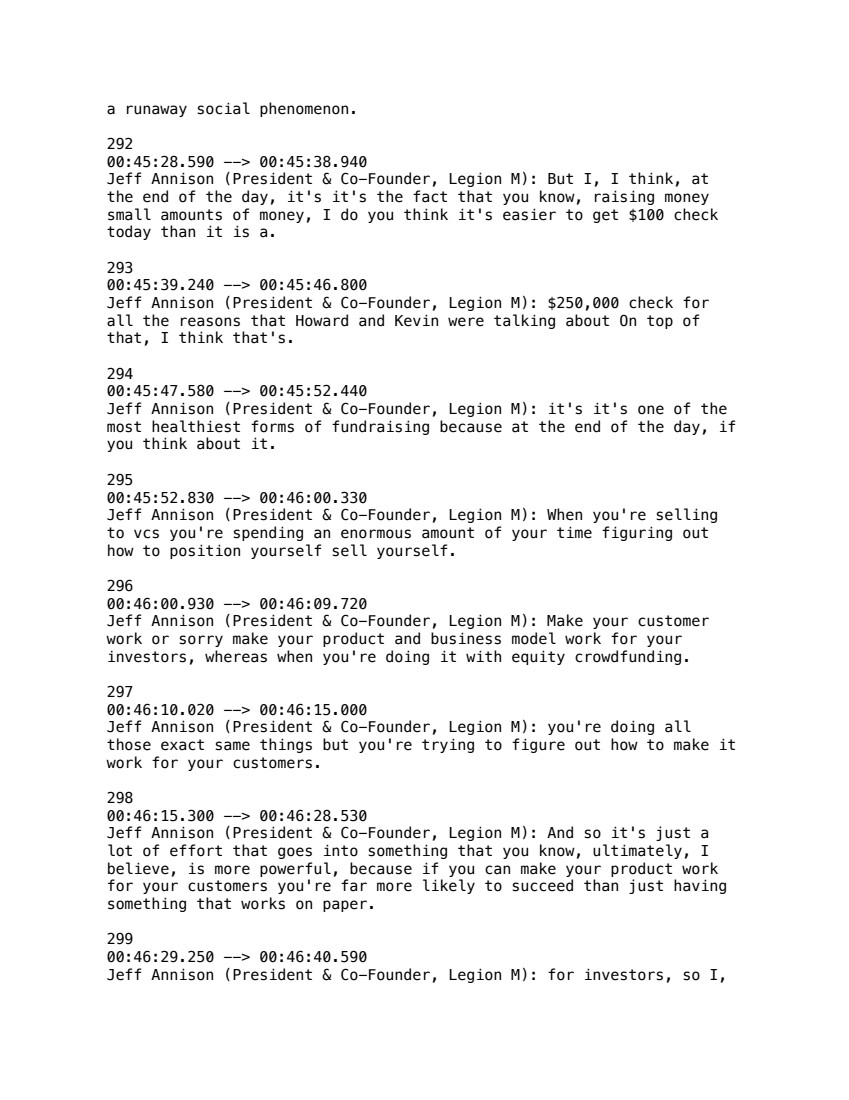 a runaway social phenomenon.

292
00:45:28.590 --> 00:45:38.940
Jeff Annison (President & Co-Founder, Legion M): But I, I think, at the end of the day, it's it's the fact that you know, raising money small amounts of money, I do you think it's easier to get \$100 check today than it is a.

293
00:45:39.240 --> 00:45:46.800
Jeff Annison (President & Co-Founder, Legion M): \$250,000 check for all the reasons that Howard and Kevin were talking about On top of that, I think that's.

294
00:45:47.580 --> 00:45:52.440
Jeff Annison (President & Co-Founder, Legion M): it's it's one of the most healthiest forms of fundraising because at the end of the day, if you think about it.

295
00:45:52.830 --> 00:46:00.330
Jeff Annison (President & Co-Founder, Legion M): When you're selling to vcs you're spending an enormous amount of your time figuring out how to position yourself sell yourself.

296
00:46:00.930 --> 00:46:09.720
Jeff Annison (President & Co-Founder, Legion M): Make your customer work or sorry make your product and business model work for your investors, whereas when you're doing it with equity crowdfunding.

297
00:46:10.020 --> 00:46:15.000
Jeff Annison (President & Co-Founder, Legion M): you're doing all those exact same things but you're trying to figure out how to make it work for your customers.

298
00:46:15.300 --> 00:46:28.530
Jeff Annison (President & Co-Founder, Legion M): And so it's just a lot of effort that goes into something that you know, ultimately, I believe, is more powerful, because if you can make your product work for your customers you're far more likely to succeed than just having something that works on paper.

299
00:46:29.250 --> 00:46:40.590
Jeff Annison (President & Co-Founder, Legion M): for investors, so I,